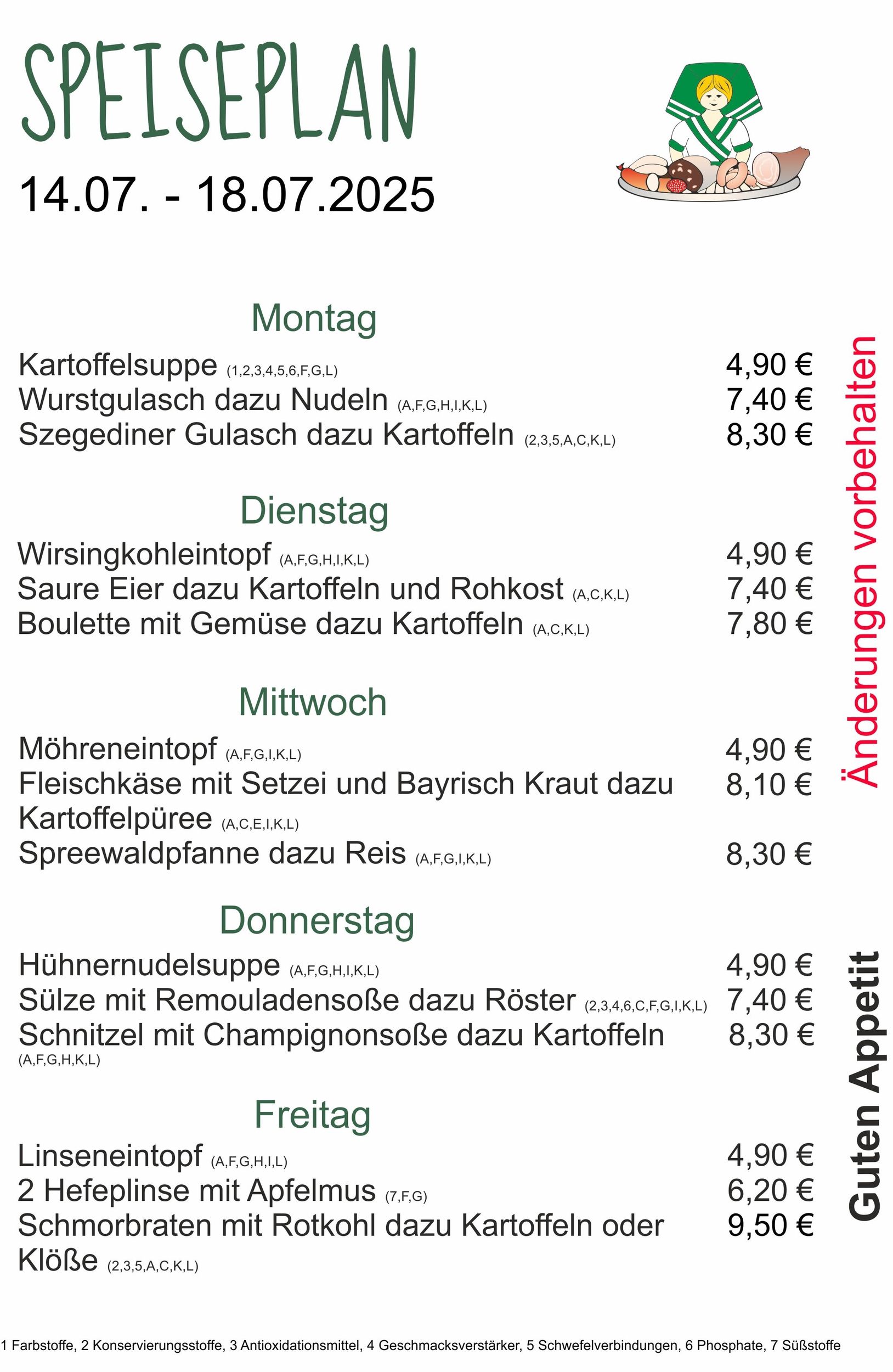 SPEISEPLAN

14.07. - 18.07.2025

Montag

Kartoffelsuppe (1,2,3,4,5,6,F,G,L) 4,90 €
Wurstgulasch dazu Nudeln (A,F,G,H,I,K,L) 7,40 €
Szegediner Gulasch dazu Kartoffeln (2,3,5,A,C,K,L) 8,30 €

Dienstag

Wirsingkohleintopf (A,F,G,H,I,K,L) 4,90 €
Saure Eier dazu Kartoffeln und Rohkost (A,C,K,L) 7,40 €
Boulette mit Gemüse dazu Kartoffeln (A,C,K,L) 7,80 €

Mittwoch

Möhreneintopf (A,F,G,I,K,L) 4,90 €
Fleischkäse mit Setzei und Bayrisch Kraut dazu Kartoffelpüree (A,C,E,I,K,L) 8,10 €
Spreewaldpfanne dazu Reis (A,F,G,I,K,L) 8,30 €

Donnerstag

Hühnernudelsuppe (A,F,G,H,I,K,L) 4,90 €
Sülze mit Remouladensoße dazu Röster (2,3,4,6,C,F,G,I,K,L) 7,40 €
Schnitzel mit Champignonsoße dazu Kartoffeln (A,F,G,H,K,L) 8,30 €

Freitag

Linseneintopf (A,F,G,H,I,L) 4,90 €
2 Hefeplinse mit Apfelmus (7,F,G) 6,20 €
Schmorbraten mit Rotkohl dazu Kartoffeln oder Klöße (2,3,5,A,C,K,L) 9,50 €

Änderungen vorbehalten

Guten Appetit

1 Farbstoffe, 2 Konservierungsstoffe, 3 Antioxidationsmittel, 4 Geschmacksverstärker, 5 Schwefelverbindungen, 6 Phosphate, 7 Süßstoffe